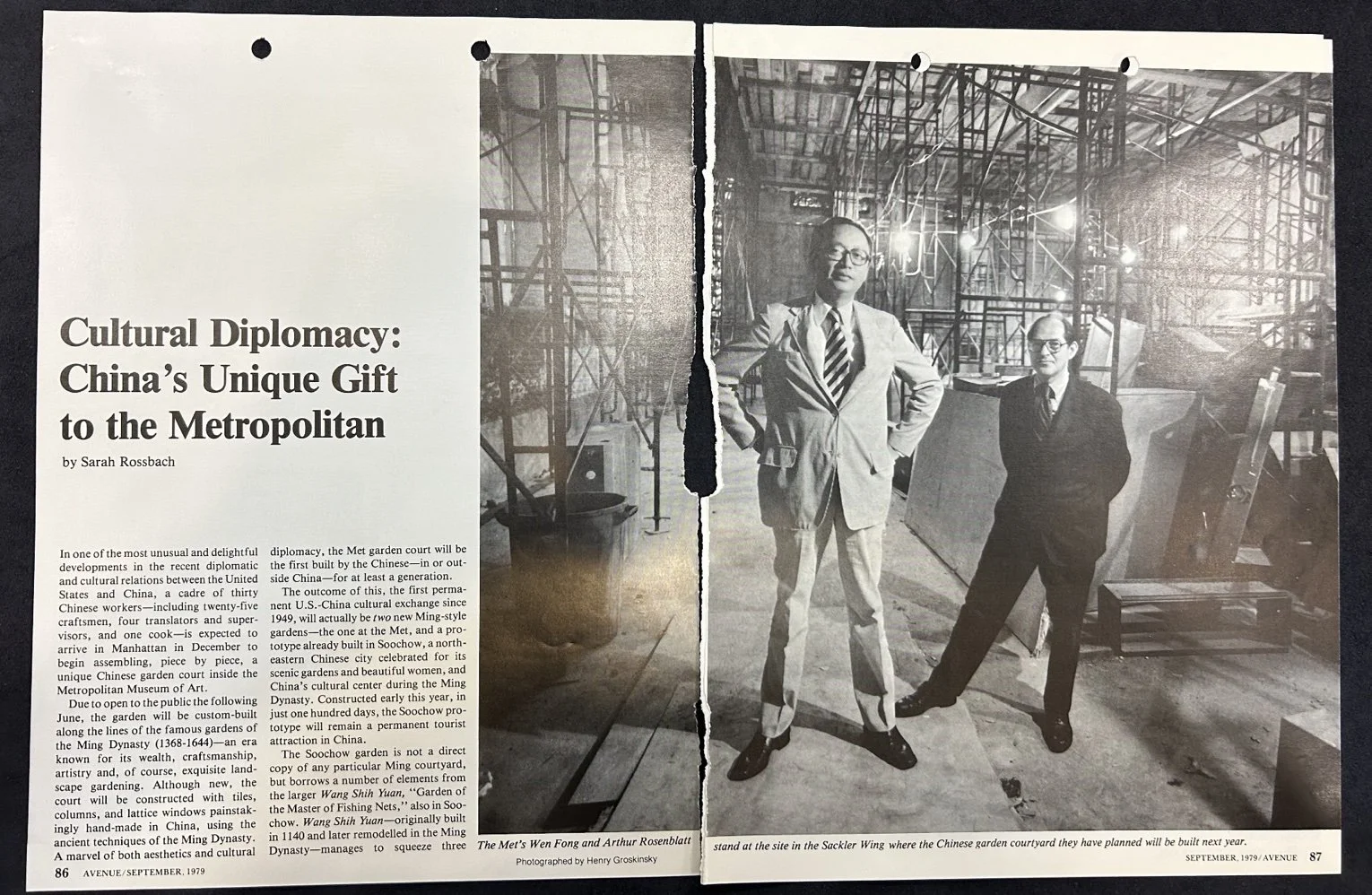 Cultural Diplomacy: China's Unique Gift to the Metropolitan

by Sarah Rossbach

In one of the most unusual and delightful developments in the recent diplomatic and cultural relations between the United States and China, a cadre of thirty Chinese workers—including twenty-five craftsmen, four translators and supervisors, and one cook—is expected to arrive in Manhattan in December to begin assembling, piece by piece, a unique Chinese garden court inside the Metropolitan Museum of Art.

Due to open to the public the following June, the garden will be custom-built along the lines of the famous gardens of the Ming Dynasty (1368-1644)—an era known for its wealth, craftsmanship, artistry and, of course, exquisite landscape gardening. Although new, the court will be constructed with tiles, columns, and lattice windows painstakingly hand-made in China, using the ancient techniques of the Ming Dynasty. A marvel of both aesthetics and cultural diplomacy, the Met garden court will be the first built by the Chinese—in or outside China—for at least a generation.

The outcome of this, the first permanent U.S.-China cultural exchange since 1949, will actually be two new Ming-style gardens—the one at the Met, and a prototype already built in Soochow, a northeastern Chinese city celebrated for its scenic gardens and beautiful women, and China's cultural center during the Ming Dynasty. Constructed early this year, in just one hundred days, the Soochow prototype will remain a permanent tourist attraction in China.

The Soochow garden is not a direct copy of any particular Ming courtyard, but borrows a number of elements from the larger Wang Shih Yuan, "Garden of the Master of Fishing Nets," also in Soochow. Wang Shih Yuan—originally built in 1140 and later remodelled in the Ming Dynasty—manages to squeeze three

86 AVENUE/SEPTEMBER, 1979

The Met's Wen Fong and Arthur Rosenblatt stand at the site in the Sackler Wing where the Chinese garden courtyard they have planned will be built next year.

Photographed by Henry Groskinsky

SEPTEMBER, 1979/AVENUE 87